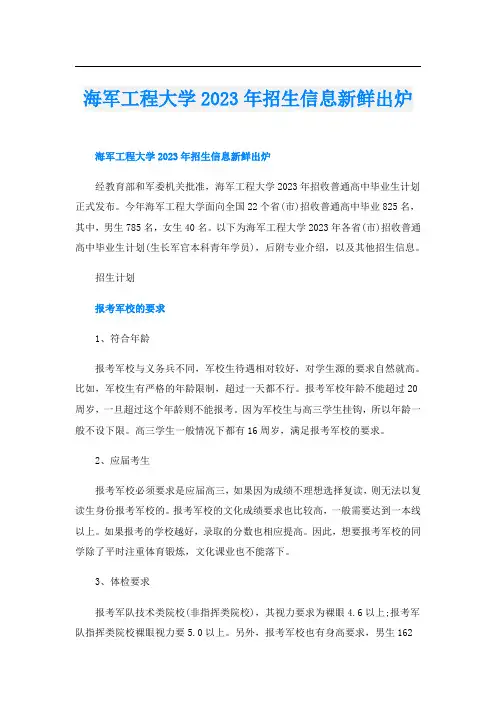 海军工程大学2023年招生信息新鲜出炉

海军工程大学2023年招生信息新鲜出炉

经教育部和军委机关批准，海军工程大学2023年招收普通高中毕业生计划正式发布。今年海军工程大学面向全国22个省(市)招收普通高中毕业825名，其中，男生785名，女生40名。以下为海军工程大学2023年各省(市)招收普通高中毕业生计划(生长军官本科青年学员)，后附专业介绍，以及其他招生信息。

招生计划

报考军校的要求

1、符合年龄

报考军校与义务兵不同，军校生待遇相对较好，对学生源的要求自然就高。比如，军校生有严格的年龄限制，超过一天都不行。报考军校年龄不能超过20周岁，一旦超过这个年龄则不能报考。因为军校生与高三学生挂钩，所以年龄一般不设下限。高三学生一般情况下都有16周岁，满足报考军校的要求。

2、应届考生

报考军校必须要求是应届高三，如果因为成绩不理想选择复读，则无法以复读生身份报考军校的。报考军校的文化成绩要求也比较高，一般需要达到一本线以上。如果报考的学校越好，录取的分数也相应提高。因此，想要报考军校的同学除了平时注重体育锻炼，文化课业也不能落下。

3、体检要求

报考军队技术类院校(非指挥类院校)，其视力要求为裸眼4.6以上;报考军队指挥类院校裸眼视力要5.0以上。另外，报考军校也有身高要求，男生162